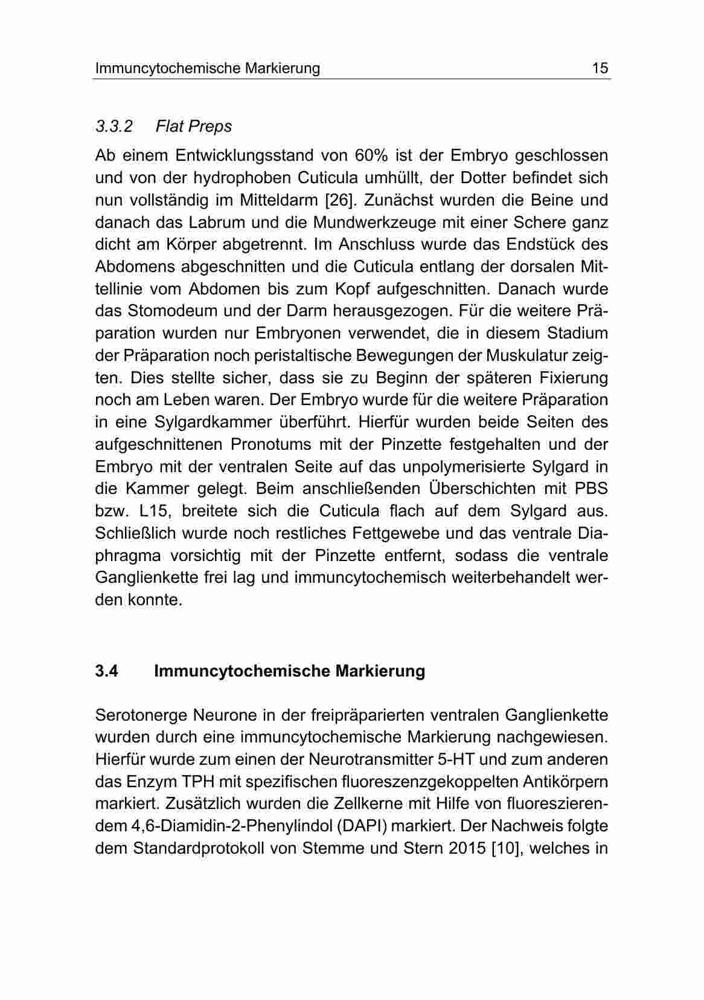 Immuncytochemische Markierung 15

3.3.2 Flat Preps

Ab einem Entwicklungsstand von 60% ist der Embryo geschlossen und von der hydrophoben Cuticula umhüllt, der Dotter befindet sich nun vollständig im Mitteldarm [26]. Zunächst wurden die Beine und danach das Labrum und die Mundwerkzeuge mit einer Schere ganz dicht am Körper abgetrennt. Im Anschluss wurde das Endstück des Abdomens abgeschnitten und die Cuticula entlang der dorsalen Mittellinie vom Abdomen bis zum Kopf aufgeschnitten. Danach wurde das Stomodeum und der Darm herausgezogen. Für die weitere Präparation wurden nur Embryonen verwendet, die in diesem Stadium der Präparation noch peristaltische Bewegungen der Muskulatur zeigten. Dies stellte sicher, dass sie zu Beginn der späteren Fixierung noch am Leben waren. Der Embryo wurde für die weitere Präparation in eine Sylgardkammer überführt. Hierfür wurden beide Seiten des aufgeschnittenen Pronotums mit der Pinzette festgehalten und der Embryo mit der ventralen Seite auf das unpolymerisierte Sylgard in die Kammer gelegt. Beim anschließenden Überschichten mit PBS bzw. L15, breitete sich die Cuticula flach auf dem Sylgard aus. Schließlich wurde noch restliches Fettgewebe und das ventrale Diaphragma vorsichtig mit der Pinzette entfernt, sodass die ventrale Ganglienkette frei lag und immuncytochemisch weiterbehandelt werden konnte.

3.4 Immuncytochemische Markierung

Serotonerge Neurone in der freipräparierten ventralen Ganglienkette wurden durch eine immuncytochemische Markierung nachgewiesen. Hierfür wurde zum einen der Neurotransmitter 5-HT und zum anderen das Enzym TPH mit spezifischen fluoreszenzgekoppelten Antikörpern markiert. Zusätzlich wurden die Zellkerne mit Hilfe von fluoreszierendem 4,6-Diamidin-2-Phenylindol (DAPI) markiert. Der Nachweis folgte dem Standardprotokoll von Stemme und Stern 2015 [10], welches in